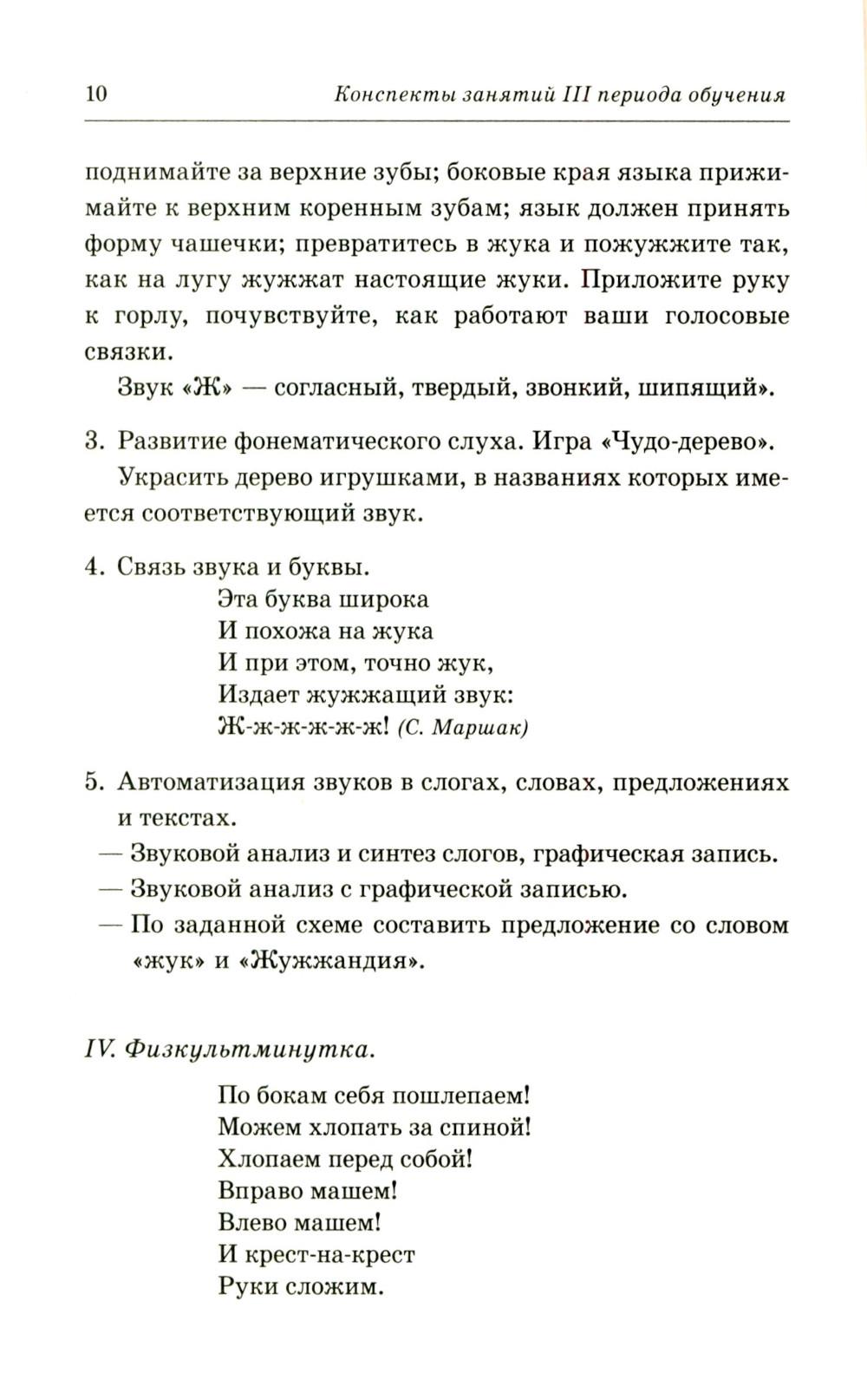 10 Конспекты занятий III периода обучения

поднимайте за верхние зубы; боковые края языка прижимайте к верхним коренным зубам; язык должен принять форму чашечки; превратитесь в жука и пожужжите так, как на лугу жужжат настоящие жуки. Приложите руку к горлу, почувствуйте, как работают ваши голосовые связки.

Звук «Ж» — согласный, твердый, звонкий, шипящий».

3. Развитие фонематического слуха. Игра «Чудо-дерево».

Украсить дерево игрушками, в названиях которых имеется соответствующий звук.

4. Связь звука и буквы.

Эта буква широка
И похожа на жука
И при этом, точно жук,
Издает жужжащий звук:
Ж-ж-ж-ж-ж-ж! (С. Маршак)

5. Автоматизация звуков в слогах, словах, предложениях и текстах.

— Звуковой анализ и синтез слогов, графическая запись.
— Звуковой анализ с графической записью.
— По заданной схеме составить предложение со словом «жук» и «Жужжандия».

IV. Физкультминутка.

По бокам себя пошлепаем!
Можем хлопать за спиной!
Хлопаем перед собой!
Вправо машем!
Влево машем!
И крест-на-крест
Руки сложим.